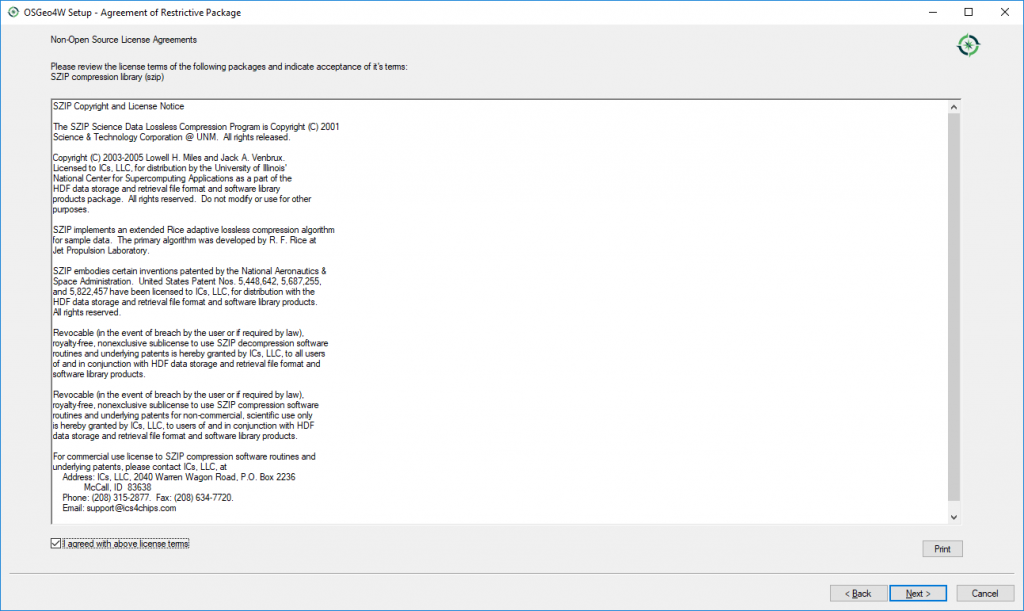 OSGeo4W Setup - Agreement of Restrictive Package

Non-Open Source License Agreements

Please review the license terms of the following packages and indicate acceptance of it's terms:
SZIP compression library (szip)

SZIP Copyright and License Notice

The SZIP Science Data Lossless Compression Program is Copyright (C) 2001 Science & Technology Corporation @ UNM. All rights released.

Copyright (C) 2003-2005 Lowell H. Miles and Jack A. Venbrux.
Licensed to ICs, LLC, for distribution by the University of Illinois' National Center for Supercomputing Applications as a part of the HDF data storage and retrieval file format and software library products package. All rights reserved. Do not modify or use for other purposes.

SZIP implements an extended Rice adaptive lossless compression algorithm for sample data. The primary algorithm was developed by R. F. Rice at Jet Propulsion Laboratory.

SZIP embodies certain inventions patented by the National Aeronautics & Space Administration. United States Patent Nos. 5,448,642, 5,687,255, and 5,822,457 have been licensed to ICs, LLC, for distribution with the HDF data storage and retrieval file format and software library products. All rights reserved.

Revocable (in the event of breach by the user or if required by law), royalty-free, nonexclusive sublicense to use SZIP decompression software routines and underlying patents is hereby granted by ICs, LLC, to all users of and in conjunction with HDF data storage and retrieval file format and software library products.

Revocable (in the event of breach by the user or if required by law), royalty-free, nonexclusive sublicense to use SZIP compression software routines and underlying patents for non-commercial, scientific use only is hereby granted by ICs, LLC, to users of and in conjunction with HDF data storage and retrieval file format and software library products.

For commercial use license to SZIP compression software routines and underlying patents, please contact ICs, LLC, at
Address: ICs, LLC, 2040 Warren Wagon Road, P.O. Box 2236
McCall, ID 83638
Phone: (208) 315-2877. Fax: (208) 634-7720.
Email: support@ics4chips.com

I agreed with above license terms

Print

< Back
Next >
Cancel